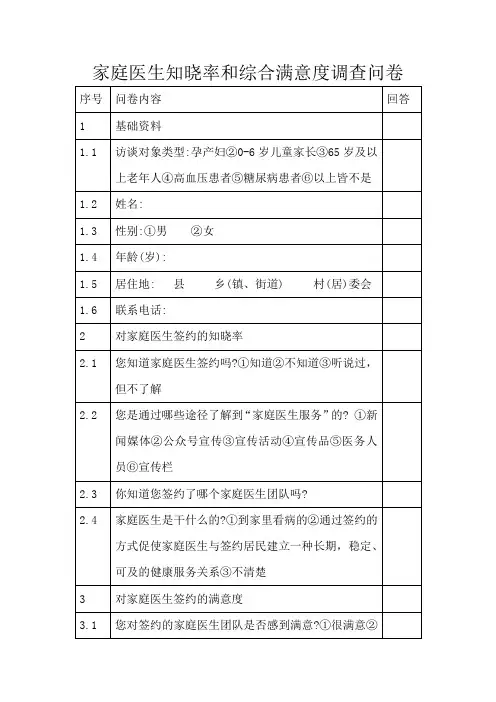 家庭医生知晓率和综合满意度调查问卷

| 序号 | 问卷内容 | 回答 |
|---|---|---|
| 1 | 基础资料 | |
| 1.1 | 访谈对象类型:孕产妇②0-6 岁儿童家长③65 岁及以上老年人④高血压患者⑤糖尿病患者⑥以上皆不是 | |
| 1.2 | 姓名: | |
| 1.3 | 性别:①男　　②女 | |
| 1.4 | 年龄(岁): | |
| 1.5 | 居住地:　县　　乡(镇、街道)　　村(居)委会 | |
| 1.6 | 联系电话: | |
| 2 | 对家庭医生签约的知晓率 | |
| 2.1 | 您知道家庭医生签约吗?①知道②不知道③听说过，但不了解 | |
| 2.2 | 您是通过哪些途径了解到“家庭医生服务”的? ①新闻媒体②公众号宣传③宣传活动④宣传品⑤医务人员⑥宣传栏 | |
| 2.3 | 你知道您签约了哪个家庭医生团队吗? | |
| 2.4 | 家庭医生是干什么的?①到家里看病的②通过签约的方式促使家庭医生与签约居民建立一种长期，稳定、可及的健康服务关系③不清楚 | |
| 3 | 对家庭医生签约的满意度 | |
| 3.1 | 您对签约的家庭医生团队是否感到满意?①很满意② | |